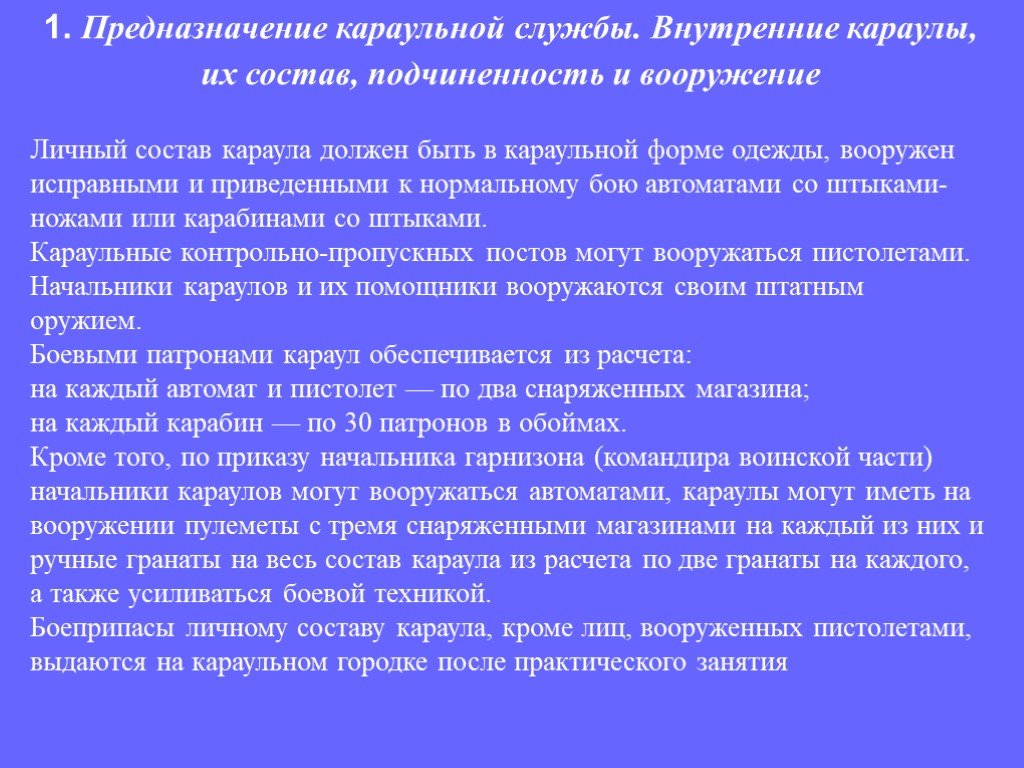 1. Предназначение караульной службы. Внутренние караулы, их состав, подчиненность и вооружение

Личный состав караула должен быть в караульной форме одежды, вооружен исправными и приведенными к нормальному бою автоматами со штыками-ножами или карабинами со штыками.
Караульные контрольно-пропускных постов могут вооружаться пистолетами.
Начальники караулов и их помощники вооружаются своим штатным оружием.
Боевыми патронами караул обеспечивается из расчета:
на каждый автомат и пистолет — по два снаряженных магазина;
на каждый карабин — по 30 патронов в обоймах.
Кроме того, по приказу начальника гарнизона (командира воинской части) начальники караулов могут вооружаться автоматами, караулы могут иметь на вооружении пулеметы с тремя снаряженными магазинами на каждый из них и ручные гранаты на весь состав караула из расчета по две гранаты на каждого, а также усиливаться боевой техникой.
Боеприпасы личному составу караула, кроме лиц, вооруженных пистолетами, выдаются на караульном городке после практического занятия